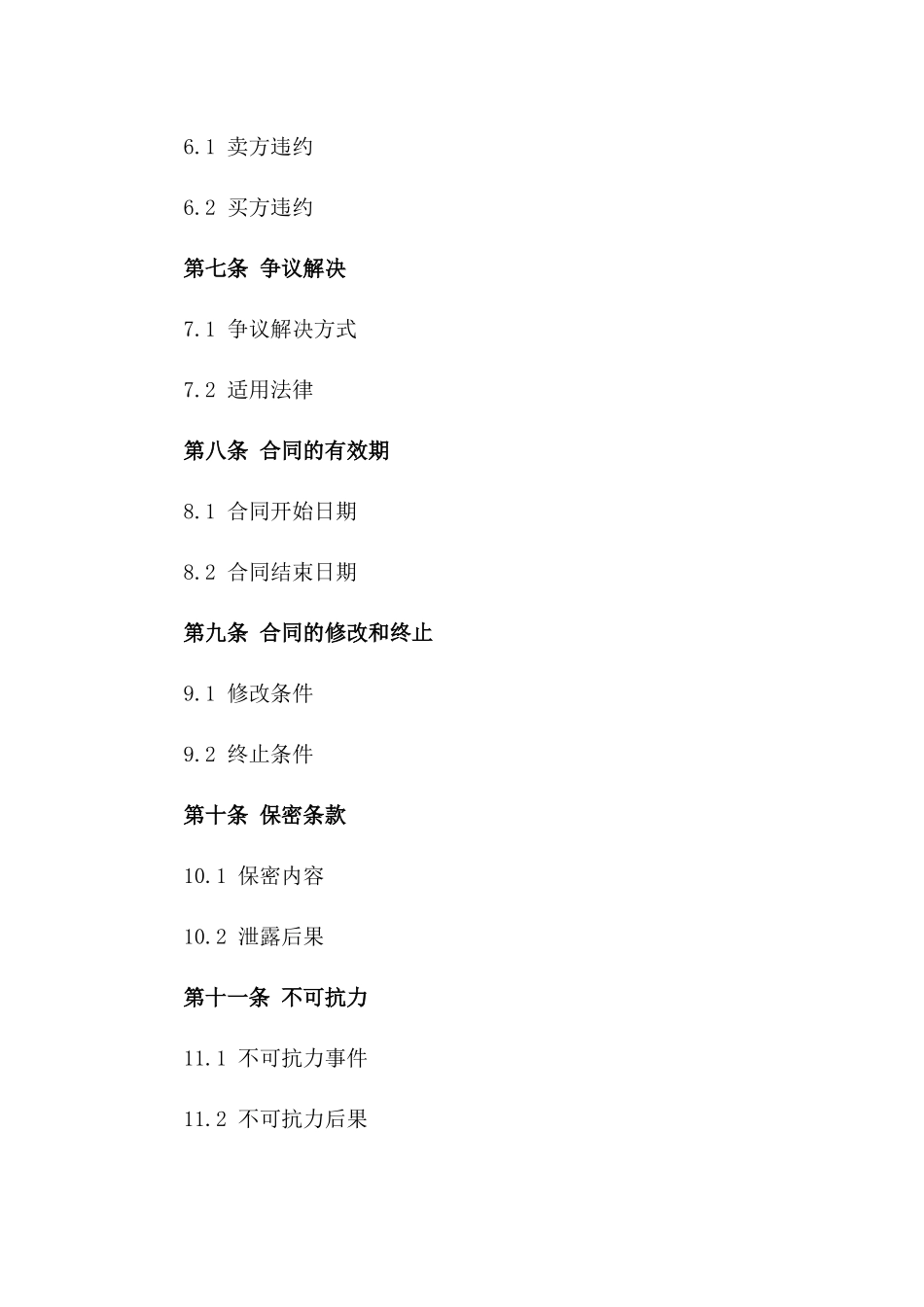 6.1 卖方违约

6.2 买方违约

第七条 争议解决

7.1 争议解决方式

7.2 适用法律

第八条 合同的有效期

8.1 合同开始日期

8.2 合同结束日期

第九条 合同的修改和终止

9.1 修改条件

9.2 终止条件

第十条 保密条款

10.1 保密内容

10.2 泄露后果

第十一条 不可抗力

11.1 不可抗力事件

11.2 不可抗力后果